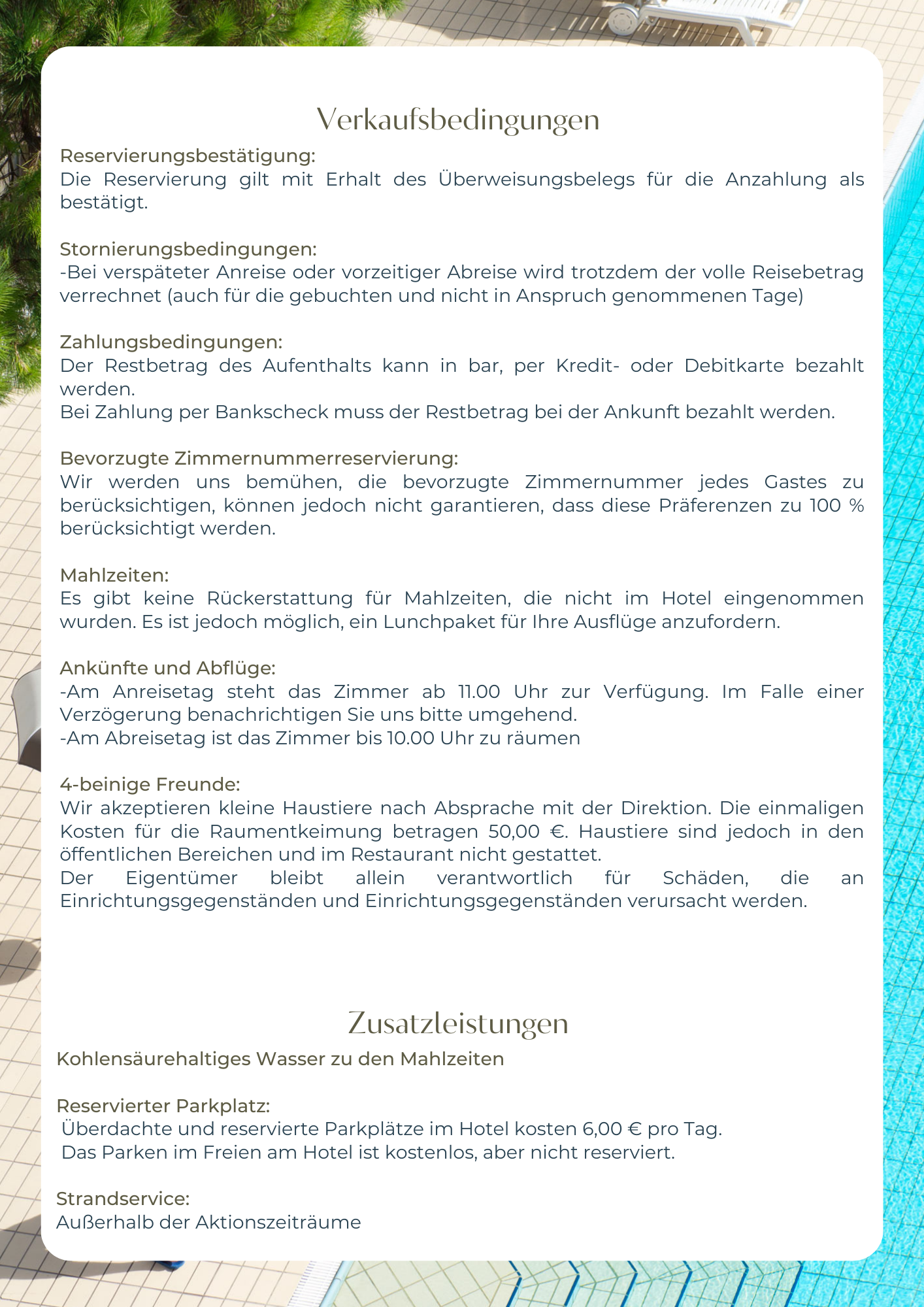 Verkaufsbedingungen

Reservierungsbestätigung:
Die Reservierung gilt mit Erhalt des Überweisungsbelegs für die Anzahlung als bestätigt.

Stornierungsbedingungen:
-Bei verspäteter Anreise oder vorzeitiger Abreise wird trotzdem der volle Reisebetrag verrechnet (auch für die gebuchten und nicht in Anspruch genommenen Tage)

Zahlungsbedingungen:
Der Restbetrag des Aufenthalts kann in bar, per Kredit- oder Debitkarte bezahlt werden.
Bei Zahlung per Bankscheck muss der Restbetrag bei der Ankunft bezahlt werden.

Bevorzugte Zimmernummerreservierung:
Wir werden uns bemühen, die bevorzugte Zimmernummer jedes Gastes zu berücksichtigen, können jedoch nicht garantieren, dass diese Präferenzen zu 100 % berücksichtigt werden.

Mahlzeiten:
Es gibt keine Rückerstattung für Mahlzeiten, die nicht im Hotel eingenommen wurden. Es ist jedoch möglich, ein Lunchpaket für Ihre Ausflüge anzufordern.

Ankünfte und Abflüge:
-Am Anreisetag steht das Zimmer ab 11.00 Uhr zur Verfügung. Im Falle einer Verzögerung benachrichtigen Sie uns bitte umgehend.
-Am Abreisetag ist das Zimmer bis 10.00 Uhr zu räumen

4-beinige Freunde:
Wir akzeptieren kleine Haustiere nach Absprache mit der Direktion. Die einmaligen Kosten für die Raumentkeimung betragen 50,00 €. Haustiere sind jedoch in den öffentlichen Bereichen und im Restaurant nicht gestattet.
Der Eigentümer bleibt allein verantwortlich für Schäden, die an Einrichtungsgegenständen und Einrichtungsgegenständen verursacht werden.

Zusatzleistungen

Kohlensäurehaltiges Wasser zu den Mahlzeiten

Reservierter Parkplatz:
Überdachte und reservierte Parkplätze im Hotel kosten 6,00 € pro Tag.
Das Parken im Freien am Hotel ist kostenlos, aber nicht reserviert.

Strandservice:
Außerhalb der Aktionszeiträume